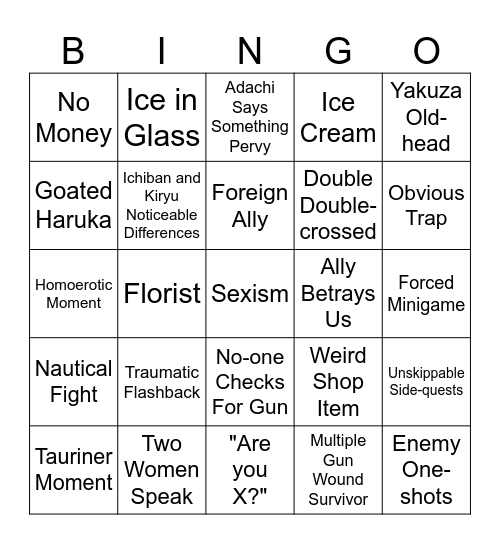 | B | I | N | G | O |
|---|---|---|---|---|
| No Money | Ice in Glass | Adachi Says Something Pervy | Ice Cream | Yakuza Old-head |
| Goated Haruka | Ichiban and Kiryu Noticeable Differences | Foreign Ally | Double Double-crossed | Obvious Trap |
| Homoerotic Moment | Florist | Sexism | Ally Betrays Us | Forced Minigame |
| Nautical Fight | Traumatic Flashback | No-one Checks For Gun | Weird Shop Item | Unskippable Side-quests |
| Tauriner Moment | Two Women Speak | "Are you X?" | Multiple Gun Wound Survivor | Enemy One-shots |